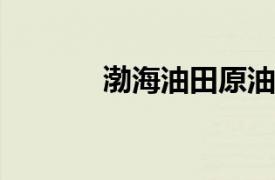 渤海油田原油